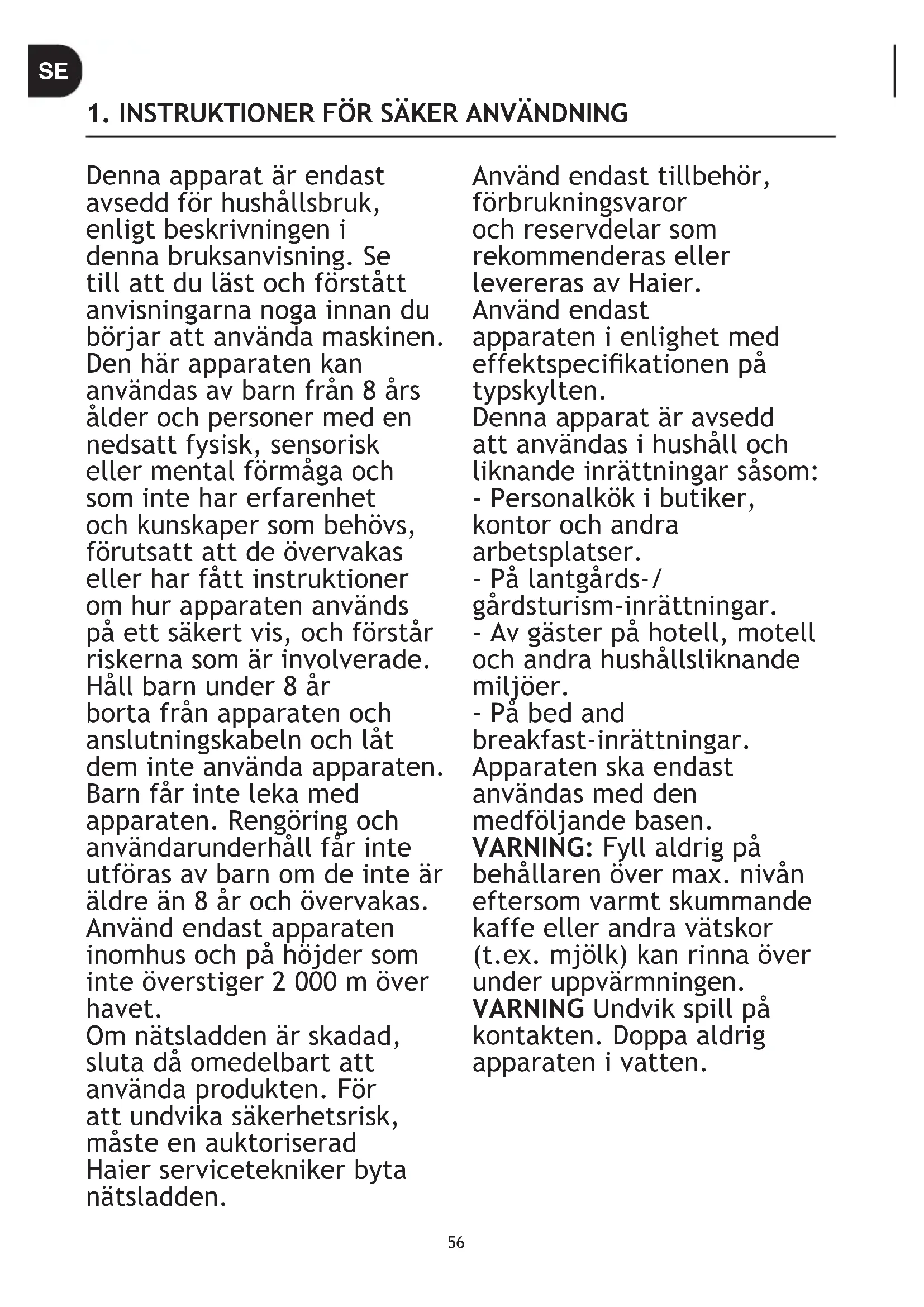 SE

1. INSTRUKTIONER FÖR SÄKER ANVÄNDNING

Denna apparat är endast avsedd för hushållsbruk, enligt beskrivningen i denna bruksanvisning. Se till att du läst och förstått anvisningarna noga innan du börjar att använda maskinen.
Den här apparaten kan användas av barn från 8 års ålder och personer med en nedsatt fysisk, sensorisk eller mental förmåga och som inte har erfarenhet och kunskaper som behövs, förutsatt att de övervakas eller har fått instruktioner om hur apparaten används på ett säkert vis, och förstår riskerna som är involverade.
Håll barn under 8 år borta från apparaten och anslutningskabeln och låt dem inte använda apparaten.
Barn får inte leka med apparaten. Rengöring och användarunderhåll får inte utföras av barn om de inte är äldre än 8 år och övervakas.
Använd endast apparaten inomhus och på höjder som inte överstiger 2 000 m över havet.
Om nätsladden är skadad, sluta då omedelbart att använda produkten. För att undvika säkerhetsrisk, måste en auktoriserad Haier servicetekniker byta nätsladden.

Använd endast tillbehör, förbrukningsvaror och reservdelar som rekommenderas eller levereras av Haier.
Använd endast apparaten i enlighet med effektspecifikationen på typskylten.
Denna apparat är avsedd att användas i hushåll och liknande inrättningar såsom:
- Personalkök i butiker, kontor och andra arbetsplatser.
- På lantgårds-/ gårdsturism-inrättningar.
- Av gäster på hotell, motell och andra hushållsliknande miljöer.
- På bed and breakfast-inrättningar.
Apparaten ska endast användas med den medföljande basen.
VARNING: Fyll aldrig på behållaren över max. nivån eftersom varmt skummande kaffe eller andra vätskor (t.ex. mjölk) kan rinna över under uppvärmningen.
VARNING Undvik spill på kontakten. Doppa aldrig apparaten i vatten.

56